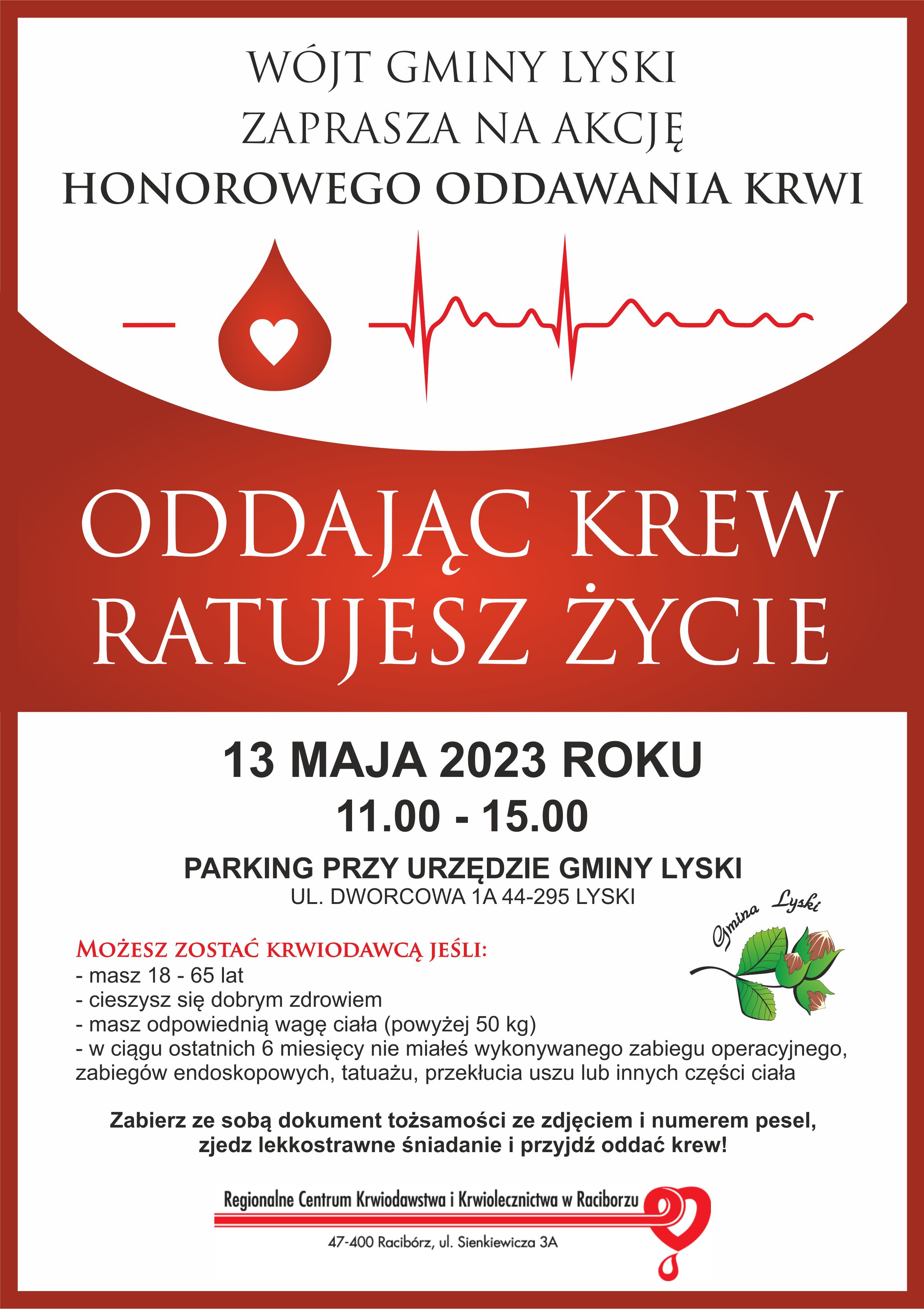 WÓJT GMINY LYSKI
ZAPRASZA NA AKCJĘ
HONOROWEGO ODDAWANIA KRWI

ODDAJĄC KREW
RATUJESZ ŻYCIE

13 MAJA 2023 ROKU
11.00 - 15.00

PARKING PRZY URZĘDZIE GMINY LYSKI
UL. DWORCOWA 1A 44-295 LYSKI

Gmina Lyski

MOŻESZ ZOSTAĆ KRWIODAWCĄ JEŚLI:
- masz 18 - 65 lat
- cieszysz się dobrym zdrowiem
- masz odpowiednią wagę ciała (powyżej 50 kg)
- w ciągu ostatnich 6 miesięcy nie miałeś wykonywanego zabiegu operacyjnego, zabiegów endoskopowych, tatuażu, przekłucia uszu lub innych części ciała

Zabierz ze sobą dokument tożsamości ze zdjęciem i numerem pesel, zjedz lekkostrawne śniadanie i przyjdź oddać krew!

Regionalne Centrum Krwiodawstwa i Krwiolecznictwa w Raciborzu
47-400 Racibórz, ul. Sienkiewicza 3A